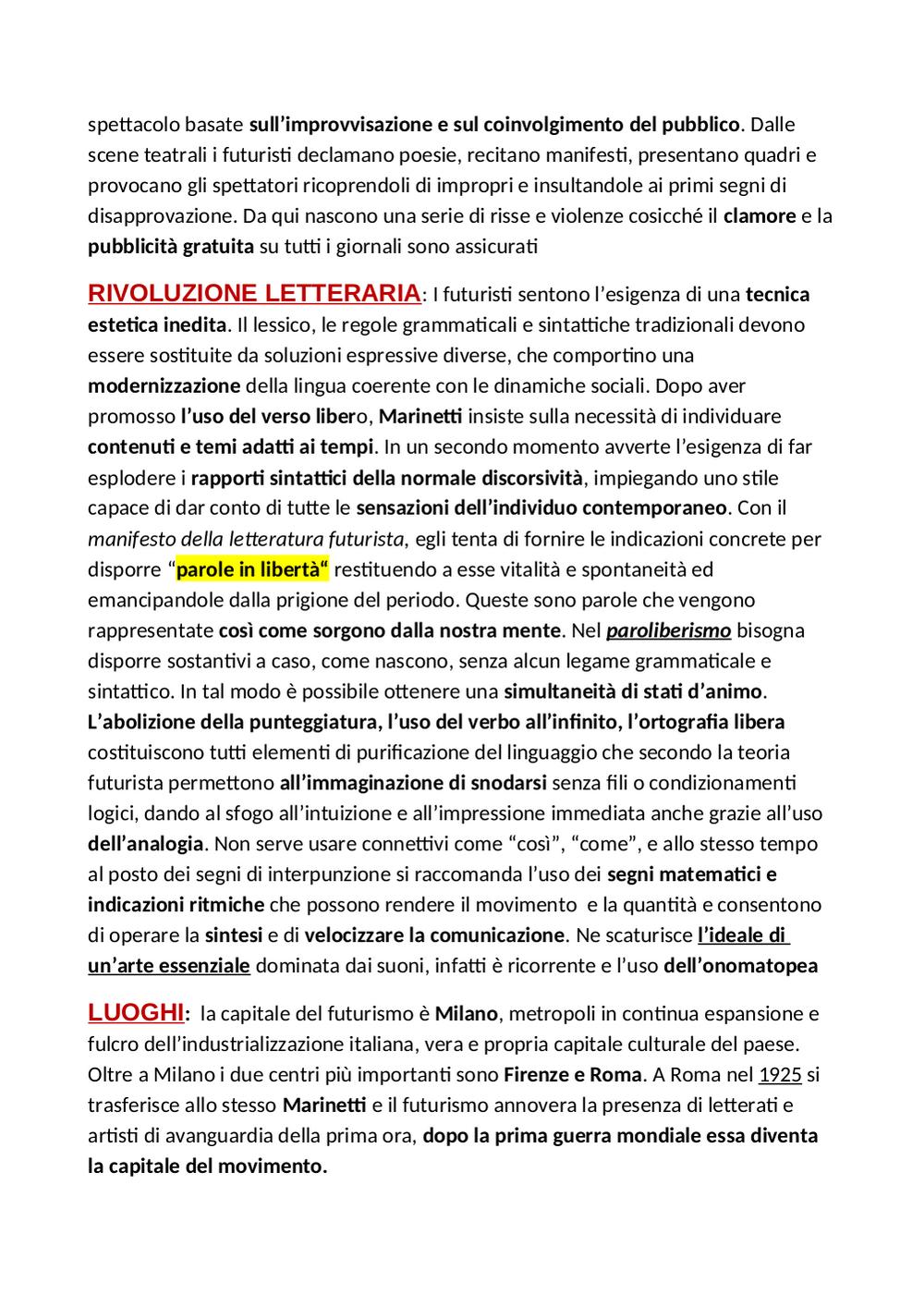 spettacolo basate sull'improvvisazione e sul coinvolgimento del pubblico. Dalle scene teatrali i futuristi declamano poesie, recitano manifesti, presentano quadri e provocano gli spettatori ricoprendoli di impropri e insultandole ai primi segni di disapprovazione. Da qui nascono una serie di risse e violenze cosicché il clamore e la pubblicità gratuita su tutti i giornali sono assicurati

RIVOLUZIONE LETTERARIA: I futuristi sentono l'esigenza di una tecnica estetica inedita. Il lessico, le regole grammaticali e sintattiche tradizionali devono essere sostituite da soluzioni espressive diverse, che comportino una modernizzazione della lingua coerente con le dinamiche sociali. Dopo aver promosso l'uso del verso libero, Marinetti insiste sulla necessità di individuare contenuti e temi adatti ai tempi. In un secondo momento avverte l'esigenza di far esplodere i rapporti sintattici della normale discorsività, impiegando uno stile capace di dar conto di tutte le sensazioni dell'individuo contemporaneo. Con il manifesto della letteratura futurista, egli tenta di fornire le indicazioni concrete per disporre "parole in libertà" restituendo a esse vitalità e spontaneità ed emancipandole dalla prigione del periodo. Queste sono parole che vengono rappresentate così come sorgono dalla nostra mente. Nel paroliberismo bisogna disporre sostantivi a caso, come nascono, senza alcun legame grammaticale e sintattico. In tal modo è possibile ottenere una simultaneità di stati d'animo. L'abolizione della punteggiatura, l'uso del verbo all'infinito, l'ortografia libera costituiscono tutti elementi di purificazione del linguaggio che secondo la teoria futurista permettono all'immaginazione di snodarsi senza fili o condizionamenti logici, dando al sfogo all'intuizione e all'impressione immediata anche grazie all'uso dell'analogia. Non serve usare connettivi come "così", "come", e allo stesso tempo al posto dei segni di interpunzione si raccomanda l'uso dei segni matematici e indicazioni ritmiche che possono rendere il movimento e la quantità e consentono di operare la sintesi e di velocizzare la comunicazione. Ne scaturisce l'ideale di un'arte essenziale dominata dai suoni, infatti è ricorrente e l'uso dell'onomatopea

LUOGHI: la capitale del futurismo è Milano, metropoli in continua espansione e fulcro dell'industrializzazione italiana, vera e propria capitale culturale del paese. Oltre a Milano i due centri più importanti sono Firenze e Roma. A Roma nel 1925 si trasferisce allo stesso Marinetti e il futurismo annovera la presenza di letterati e artisti di avanguardia della prima ora, dopo la prima guerra mondiale essa diventa la capitale del movimento.